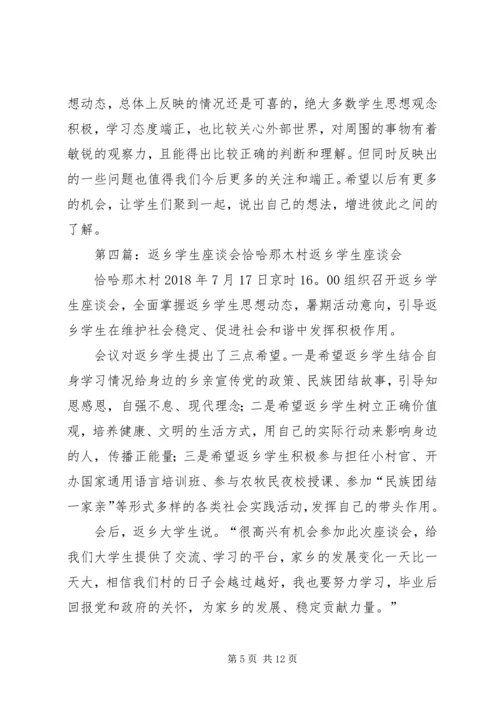 想动态，总体上反映的情况还是可喜的，绝大多数学生思想观念积极，学习态度端正，也比较关心外部世界，对周围的事物有着敏锐的观察力，且能得出比较正确的判断和理解。但同时反映出的一些问题也值得我们今后更多的关注和端正。希望以后有更多的机会，让学生们聚到一起，说出自己的想法，增进彼此之间的了解。

第四篇：返乡学生座谈会恰哈那木村返乡学生座谈会

恰哈那木村 2018 年 7 月 17 日京时 16。00 组织召开返乡学生座谈会，全面掌握返乡学生思想动态，暑期活动意向，引导返乡学生在维护社会稳定、促进社会和谐中发挥积极作用。

会议对返乡学生提出了三点希望。一是希望返乡学生结合自身学习情况给身边的乡亲宣传党的政策、民族团结故事，引导知恩感恩，自强不息、现代理念；二是希望返乡学生树立正确价值观，培养健康、文明的生活方式，用自己的实际行动来影响身边的人，传播正能量；三是希望返乡学生积极参与担任小村官、开办国家通用语言培训班、参与农牧民夜校授课、参加“民族团结一家亲”等形式多样的各类社会实践活动，发挥自己的带头作用。

会后，返乡大学生说。“很高兴有机会参加此次座谈会，给我们大学生提供了交流、学习的平台，家乡的发展变化一天比一天大，相信我们村的日子会越过越好，我也要努力学习，毕业后回报党和政府的关怀，为家乡的发展、稳定贡献力量。”

第 5 页 共 12 页